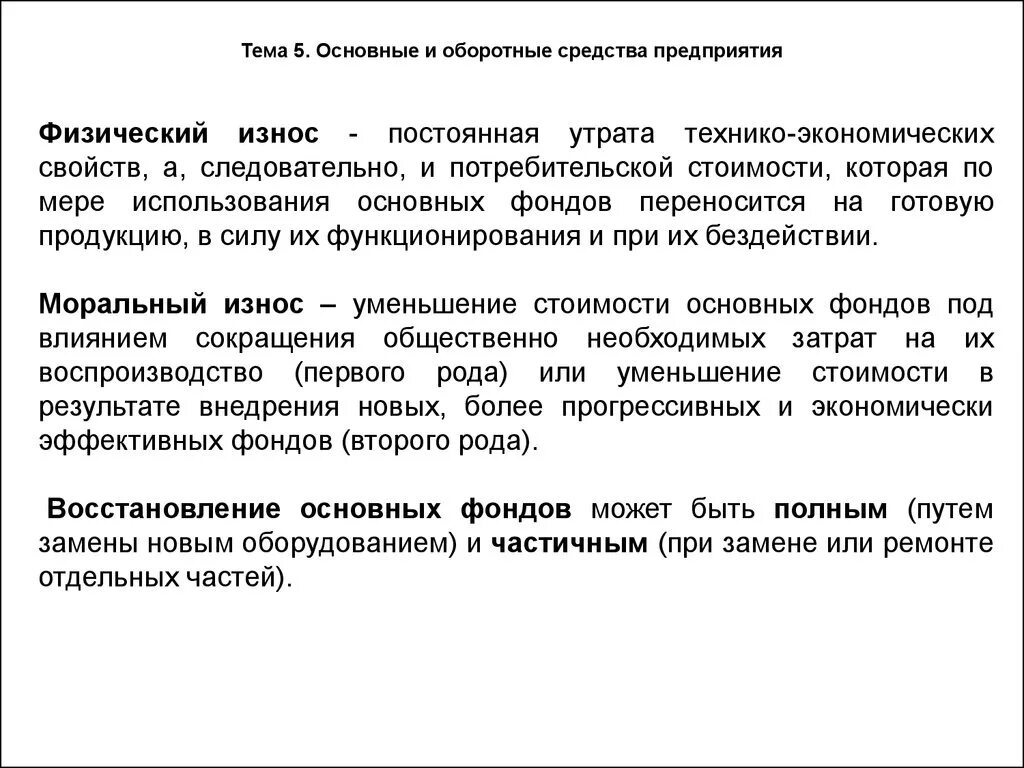 Тема 5. Основные и оборотные средства предприятия

Физический износ - постоянная утрата технико-экономических свойств, а, следовательно, и потребительской стоимости, которая по мере использования основных фондов переносится на готовую продукцию, в силу их функционирования и при их бездействии.

Моральный износ – уменьшение стоимости основных фондов под влиянием сокращения общественно необходимых затрат на их воспроизводство (первого рода) или уменьшение стоимости в результате внедрения новых, более прогрессивных и экономически эффективных фондов (второго рода).

Восстановление основных фондов может быть полным (путем замены новым оборудованием) и частичным (при замене или ремонте отдельных частей).